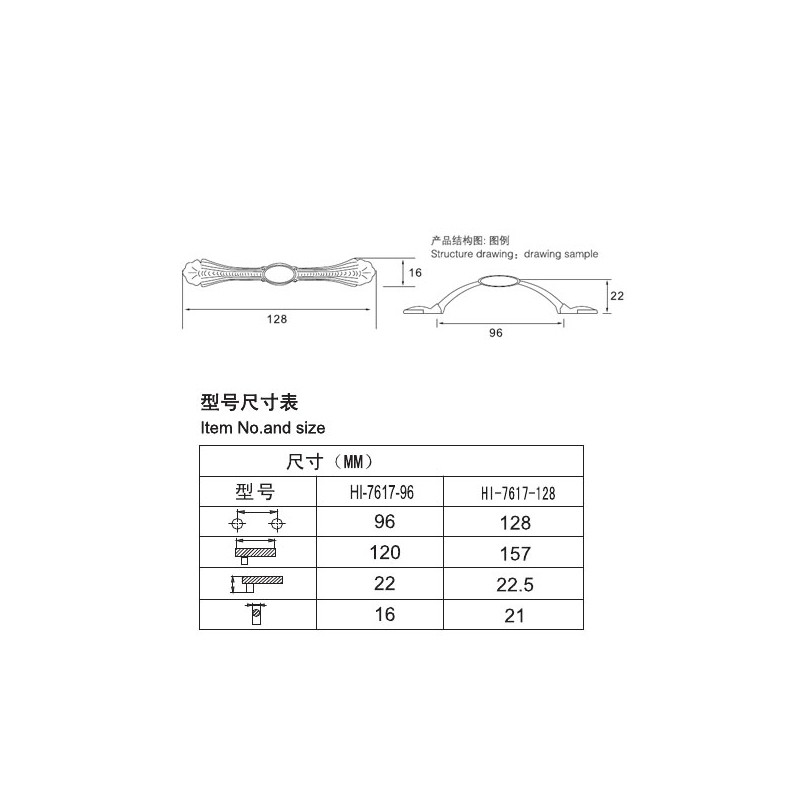 产品结构图: 图例
Structure drawing：drawing sample

16

128

22

96

型号尺寸表
Item No.and size

| 尺寸（MM） | | |
|---|---|---|
| 型号 | HI-7617-96 | HI-7617-128 |
| | 96 | 128 |
| | 120 | 157 |
| | 22 | 22.5 |
| | 16 | 21 |